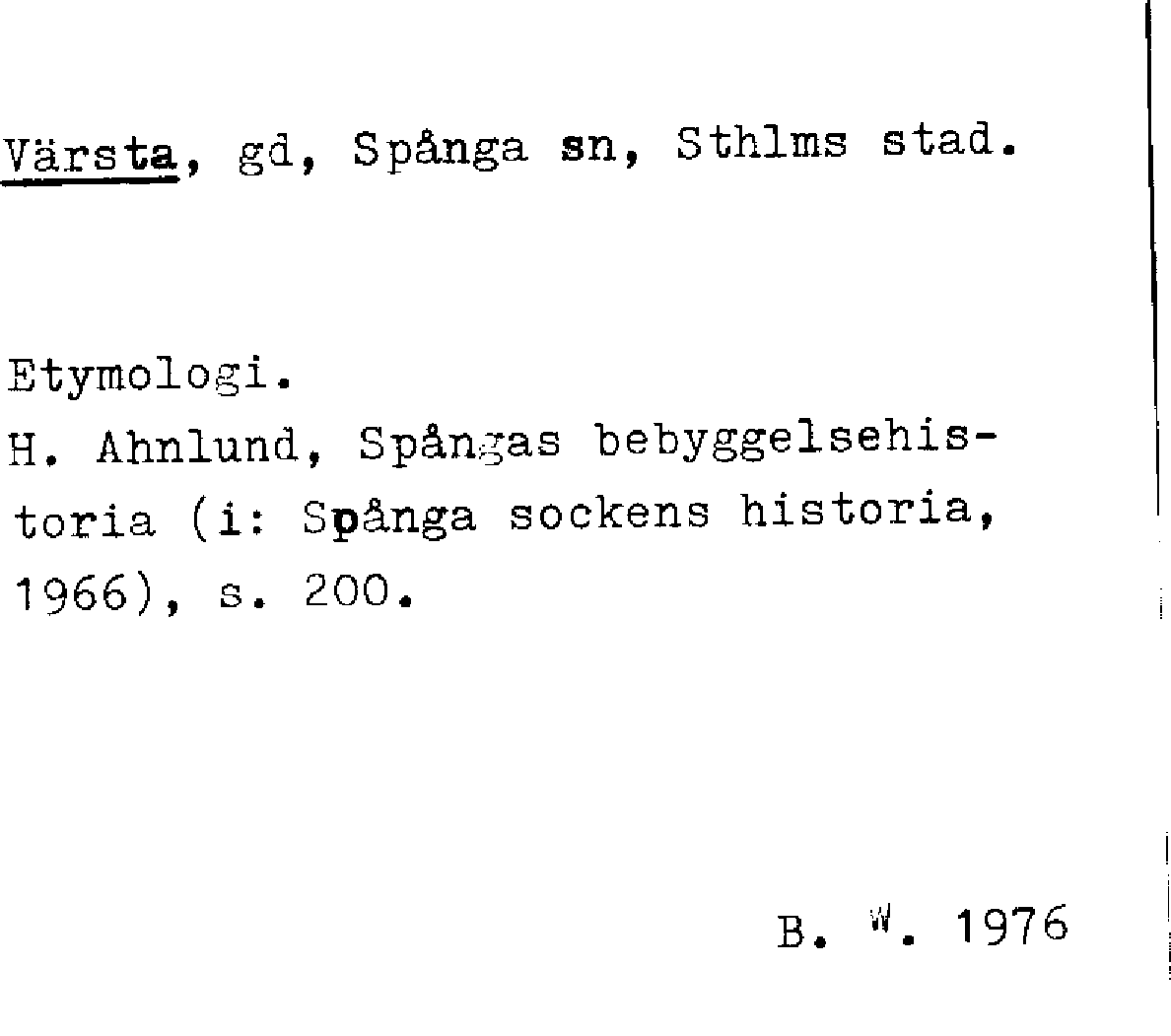 Värsta, gd, Spånga sn, Sthlms stad.

Etymologi.
H. Ahnlund, Spångas bebyggelsehistoria (i: Spånga sockens historia, 1966), s. 200.

B. W. 1976